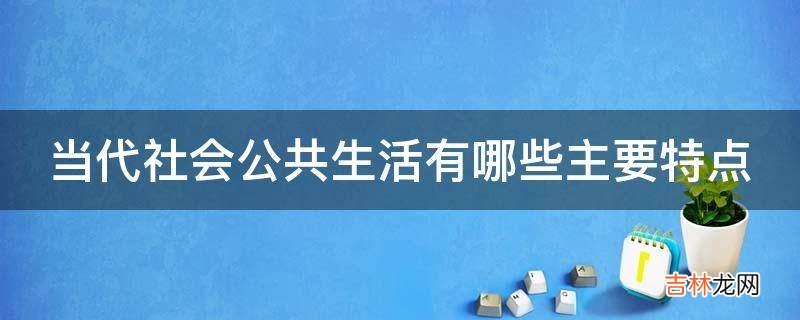 当代社会公共生活有哪些主要特点

吉林龙网